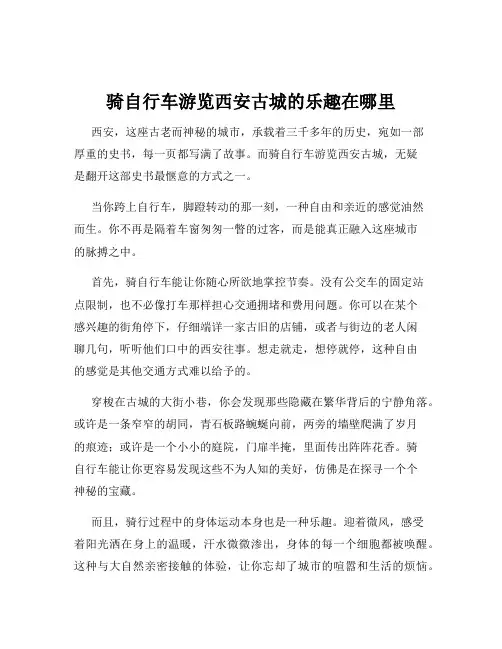 骑自行车游览西安古城的乐趣在哪里

西安，这座古老而神秘的城市，承载着三千多年的历史，宛如一部厚重的史书，每一页都写满了故事。而骑自行车游览西安古城，无疑是翻开这部史书最惬意的方式之一。

当你跨上自行车，脚蹬转动的那一刻，一种自由和亲近的感觉油然而生。你不再是隔着车窗匆匆一瞥的过客，而是能真正融入这座城市的脉搏之中。

首先，骑自行车能让你随心所欲地掌控节奏。没有公交车的固定站点限制，也不必像打车那样担心交通拥堵和费用问题。你可以在某个感兴趣的街角停下，仔细端详一家古旧的店铺，或者与街边的老人闲聊几句，听听他们口中的西安往事。想走就走，想停就停，这种自由的感觉是其他交通方式难以给予的。

穿梭在古城的大街小巷，你会发现那些隐藏在繁华背后的宁静角落。或许是一条窄窄的胡同，青石板路蜿蜒向前，两旁的墙壁爬满了岁月的痕迹；或许是一个小小的庭院，门扉半掩，里面传出阵阵花香。骑自行车能让你更容易发现这些不为人知的美好，仿佛是在探寻一个个神秘的宝藏。

而且，骑行过程中的身体运动本身也是一种乐趣。迎着微风，感受着阳光洒在身上的温暖，汗水微微渗出，身体的每一个细胞都被唤醒。这种与大自然亲密接触的体验，让你忘却了城市的喧嚣和生活的烦恼。